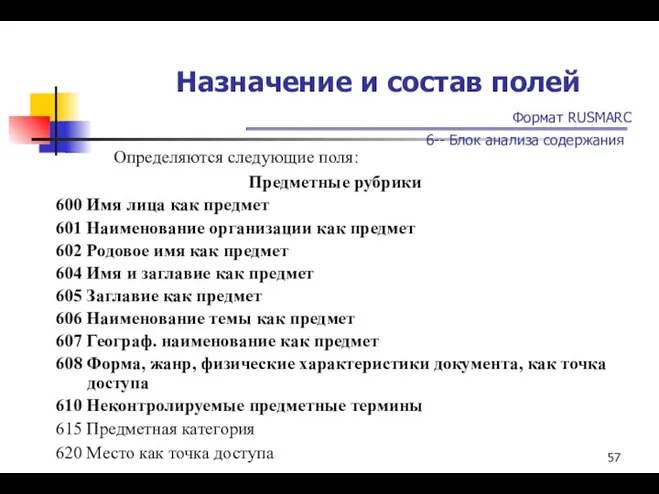 Назначение и состав полей

Формат RUSMARC

6-- Блок анализа содержания

Определяются следующие поля:

Предметные рубрики

600 Имя лица как предмет

601 Наименование организации как предмет

602 Родовое имя как предмет

604 Имя и заглавие как предмет

605 Заглавие как предмет

606 Наименование темы как предмет

607 Географ. наименование как предмет

608 Форма, жанр, физические характеристики документа, как точка доступа

610 Неконтролируемые предметные термины

615 Предметная категория

620 Место как точка доступа

57